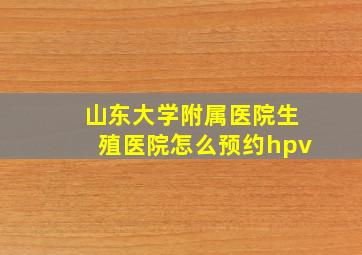 山东大学附属医院生殖医院怎么预约hpv